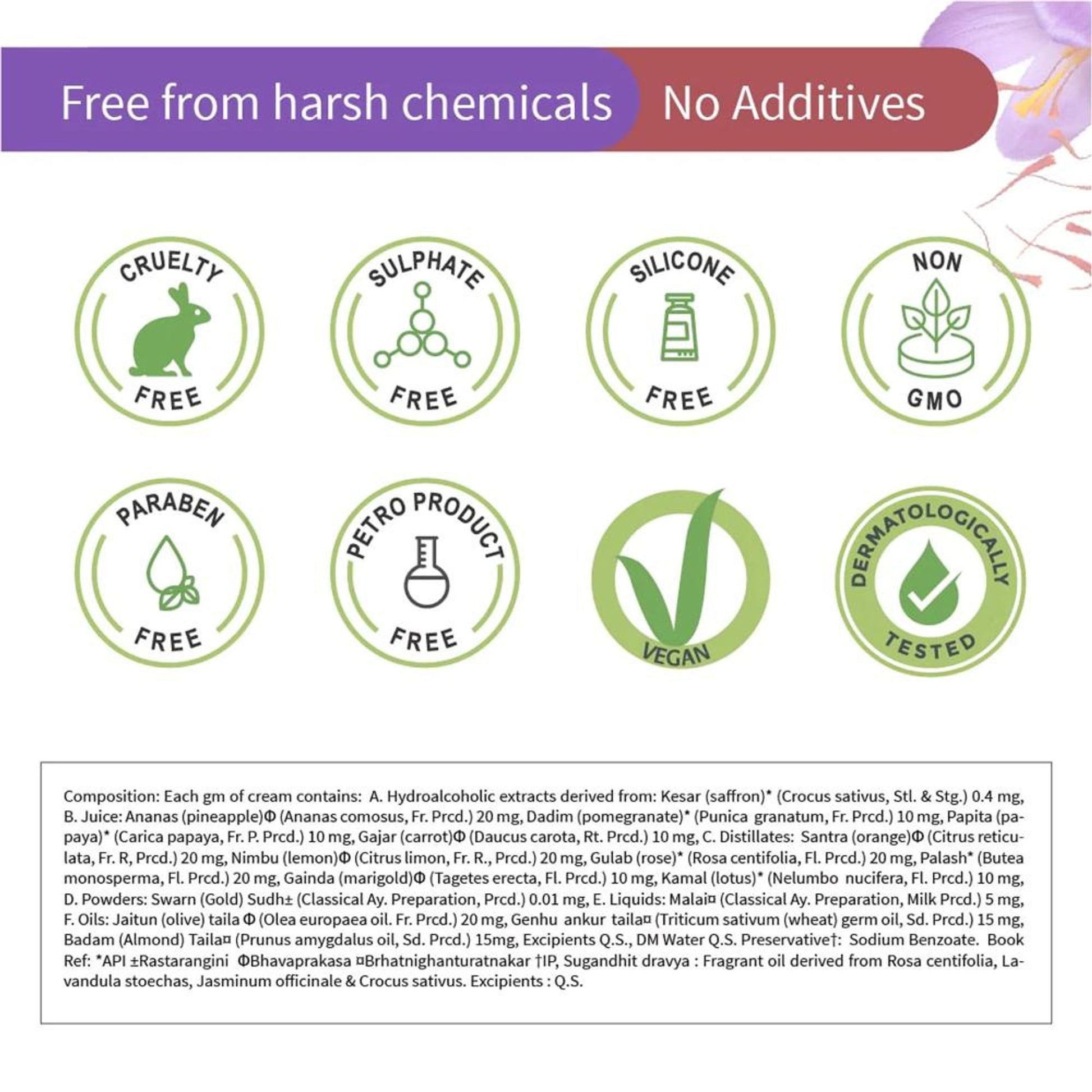 Free from harsh chemicals

No Additives

CRUELTY FREE

SULPHATE FREE

SILICONE FREE

NON GMO

PARABEN FREE

PETRO PRODUCT FREE

VEGAN

DERMATOLOGICALLY TESTED

Composition: Each gm of cream contains: A. Hydroalcoholic extracts derived from: Kesar (saffron)* (Crocus sativus, Stl. & Stg.) 0.4 mg, B. Juice: Ananas (pineapple)Φ (Ananas comosus, Fr. Prcd.) 20 mg, Dadim (pomegranate)* (Punica granatum, Fr. Prcd.) 10 mg, Papita (papaya)* (Carica papaya, Fr. P. Prcd.) 10 mg, Gajar (carrot)Φ (Daucus carota, Rt. Prcd.) 10 mg, C. Distillates: Santra (orange)Φ (Citrus reticulata, Fr. R, Prcd.) 20 mg, Nimbu (lemon)Φ (Citrus limon, Fr. R., Prcd.) 20 mg, Gulab (rose)* (Rosa centifolia, Fl. Prcd.) 20 mg, Palash* (Butea monosperma, Fl. Prcd.) 20 mg, Gainda (marigold)Φ (Tagetes erecta, Fl. Prcd.) 10 mg, Kamal (lotus)* (Nelumbo nucifera, Fl. Prcd.) 10 mg, D. Powders: Swarn (Gold) Sudh± (Classical Ay. Preparation, Prcd.) 0.01 mg, E. Liquids: Malai¤ (Classical Ay. Preparation, Milk Prcd.) 5 mg, F. Oils: Jaitun (olive) taila Φ (Olea europaea oil. Fr. Prcd.) 20 mg, Genhu ankur taila¤ (Triticum sativum (wheat) germ oil, Sd. Prcd.) 15 mg, Badam (Almond) Taila¤ (Prunus amygdalus oil, Sd. Prcd.) 15mg, Excipients Q.S., DM Water Q.S. Preservative†: Sodium Benzoate. Book Ref: *API ±Rastarangini ΦBhavaprakasa ¤Brhatnighanturatnakar †IP, Sugandhit dravya : Fragrant oil derived from Rosa centifolia, Lavandula stoechas, Jasminum officinale & Crocus sativus. Excipients : Q.S.